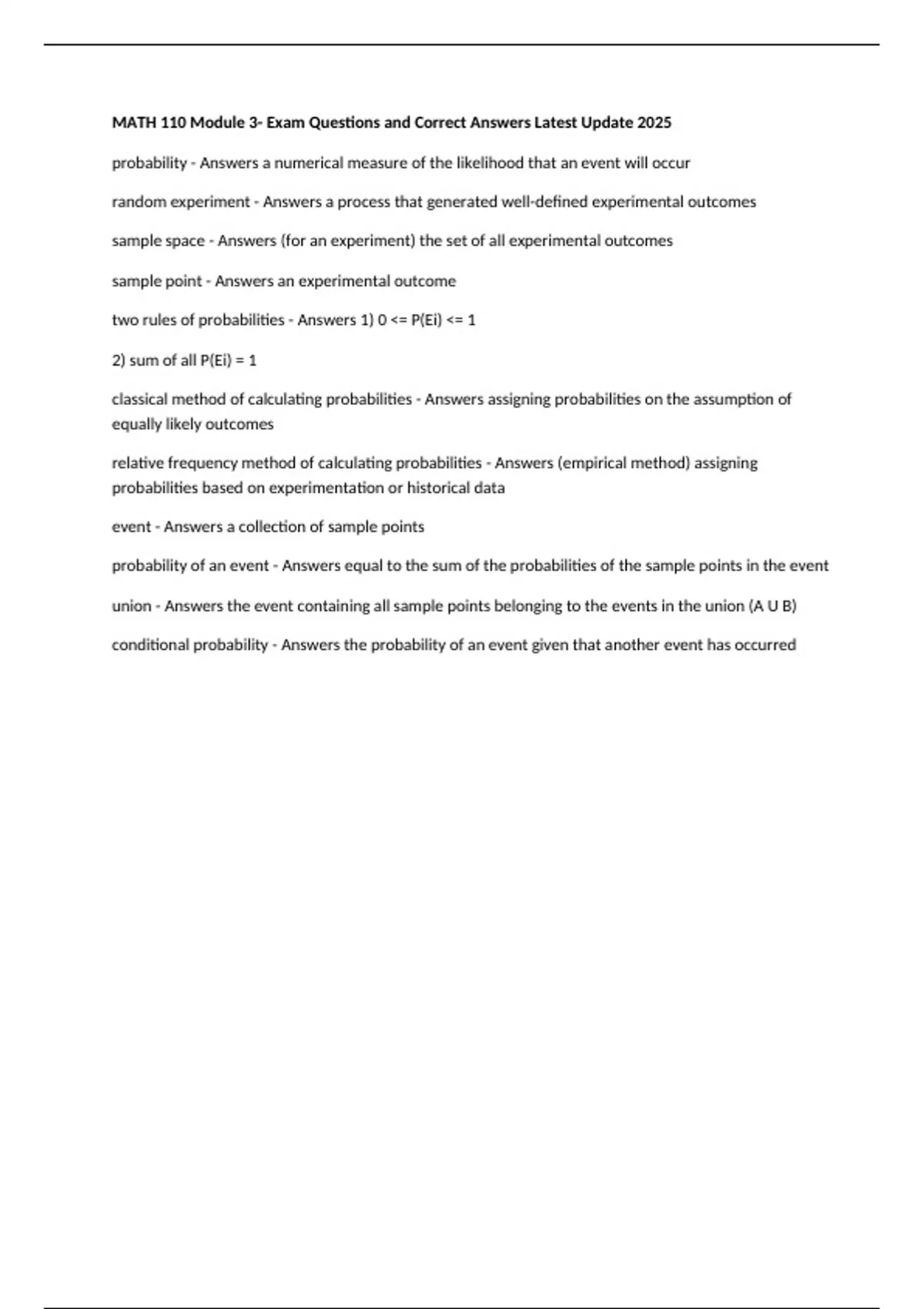 MATH 110 Module 3- Exam Questions and Correct Answers Latest Update 2025

probability - Answers a numerical measure of the likelihood that an event will occur

random experiment - Answers a process that generated well-defined experimental outcomes

sample space - Answers (for an experiment) the set of all experimental outcomes

sample point - Answers an experimental outcome

two rules of probabilities - Answers 1) 0 <= P(Ei) <= 1

2) sum of all P(Ei) = 1

classical method of calculating probabilities - Answers assigning probabilities on the assumption of equally likely outcomes

relative frequency method of calculating probabilities - Answers (empirical method) assigning probabilities based on experimentation or historical data

event - Answers a collection of sample points

probability of an event - Answers equal to the sum of the probabilities of the sample points in the event

union - Answers the event containing all sample points belonging to the events in the union (A U B)

conditional probability - Answers the probability of an event given that another event has occurred